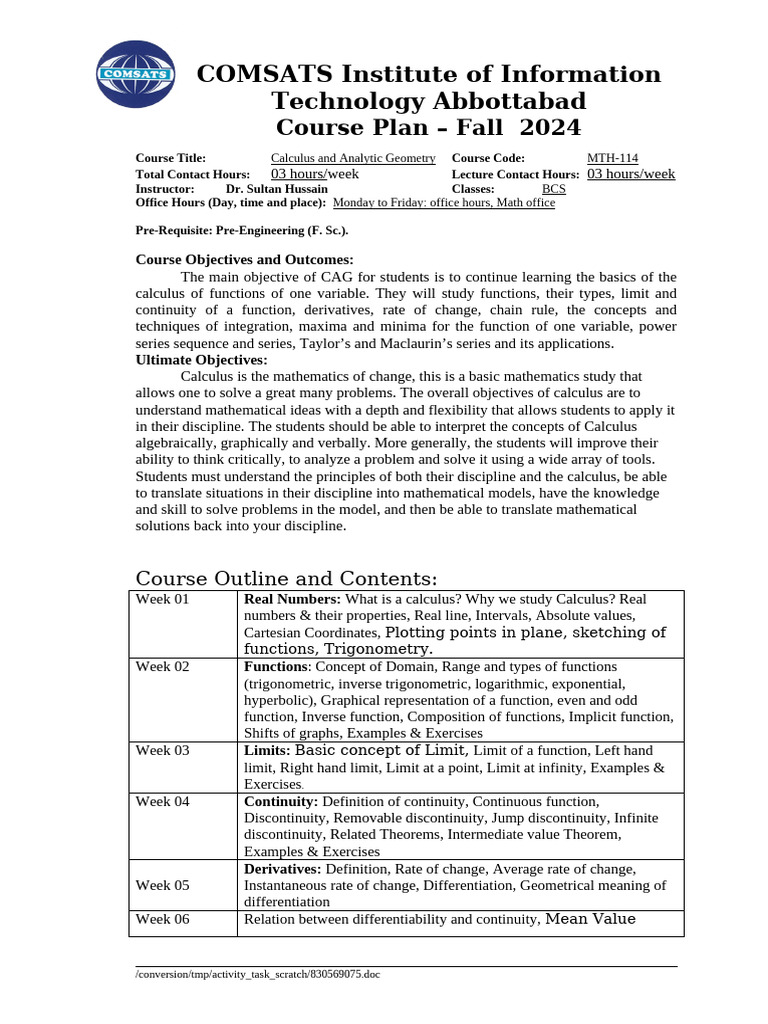 COMSATS

COMSATS Institute of Information Technology Abbottabad
Course Plan – Fall 2024

Course Title: Calculus and Analytic Geometry Course Code: MTH-114
Total Contact Hours: 03 hours/week Lecture Contact Hours: 03 hours/week
Instructor: Dr. Sultan Hussain Classes: BCS
Office Hours (Day, time and place): Monday to Friday: office hours, Math office

Pre-Requisite: Pre-Engineering (F. Sc.).

Course Objectives and Outcomes:
The main objective of CAG for students is to continue learning the basics of the calculus of functions of one variable. They will study functions, their types, limit and continuity of a function, derivatives, rate of change, chain rule, the concepts and techniques of integration, maxima and minima for the function of one variable, power series sequence and series, Taylor's and Maclaurin's series and its applications.
Ultimate Objectives:
Calculus is the mathematics of change, this is a basic mathematics study that allows one to solve a great many problems. The overall objectives of calculus are to understand mathematical ideas with a depth and flexibility that allows students to apply it in their discipline. The students should be able to interpret the concepts of Calculus algebraically, graphically and verbally. More generally, the students will improve their ability to think critically, to analyze a problem and solve it using a wide array of tools. Students must understand the principles of both their discipline and the calculus, be able to translate situations in their discipline into mathematical models, have the knowledge and skill to solve problems in the model, and then be able to translate mathematical solutions back into your discipline.

Course Outline and Contents:

| Week 01 | Real Numbers: What is a calculus? Why we study Calculus? Real numbers & their properties, Real line, Intervals, Absolute values, Cartesian Coordinates, Plotting points in plane, sketching of functions, Trigonometry. |
|---|---|
| Week 02 | Functions: Concept of Domain, Range and types of functions (trigonometric, inverse trigonometric, logarithmic, exponential, hyperbolic), Graphical representation of a function, even and odd function, Inverse function, Composition of functions, Implicit function, Shifts of graphs, Examples & Exercises |
| Week 03 | Limits: Basic concept of Limit, Limit of a function, Left hand limit, Right hand limit, Limit at a point, Limit at infinity, Examples & Exercises. |
| Week 04 | Continuity: Definition of continuity, Continuous function, Discontinuity, Removable discontinuity, Jump discontinuity, Infinite discontinuity, Related Theorems, Intermediate value Theorem, Examples & Exercises |
| Week 05 | Derivatives: Definition, Rate of change, Average rate of change, Instantaneous rate of change, Differentiation, Geometrical meaning of differentiation |
| Week 06 | Relation between differentiability and continuity, Mean Value |

/conversion/tmp/activity_task_scratch/830569075.doc